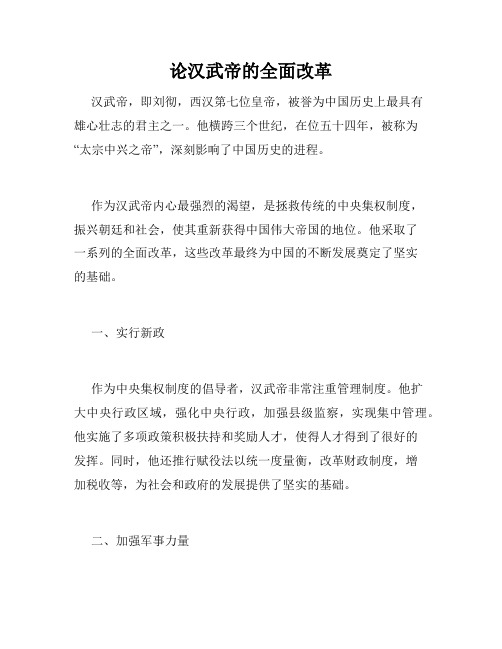 论汉武帝的全面改革

汉武帝，即刘彻，西汉第七位皇帝，被誉为中国历史上最具有雄心壮志的君主之一。他横跨三个世纪，在位五十四年，被称为“太宗中兴之帝”，深刻影响了中国历史的进程。

作为汉武帝内心最强烈的渴望，是拯救传统的中央集权制度，振兴朝廷和社会，使其重新获得中国伟大帝国的地位。他采取了一系列的全面改革，这些改革最终为中国的不断发展奠定了坚实的基础。

一、实行新政

作为中央集权制度的倡导者，汉武帝非常注重管理制度。他扩大中央行政区域，强化中央行政，加强县级监察，实现集中管理。他实施了多项政策积极扶持和奖励人才，使得人才得到了很好的发挥。同时，他还推行赋役法以统一度量衡，改革财政制度，增加税收等，为社会和政府的发展提供了坚实的基础。

二、加强军事力量